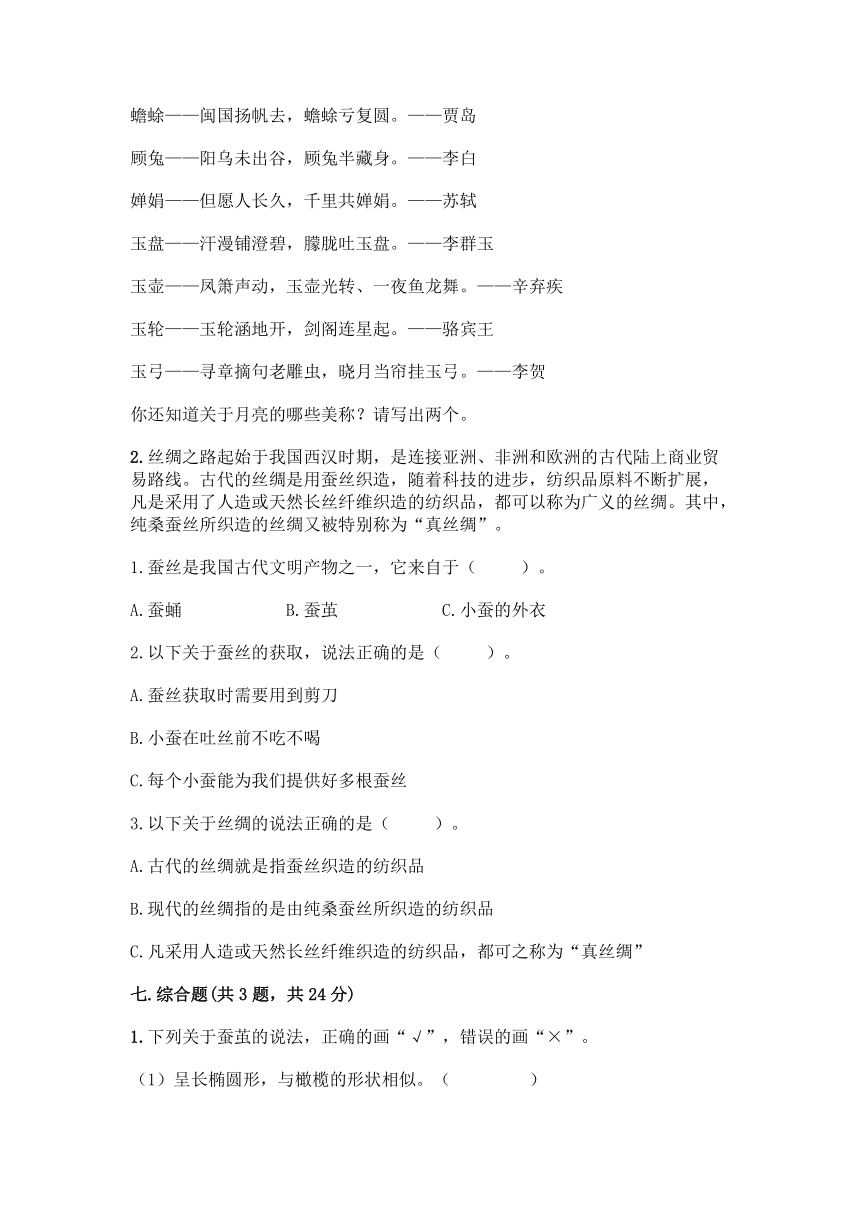 蟾蜍——闽国扬帆去，蟾蜍亏复圆。——贾岛

顾兔——阳乌未出谷，顾兔半藏身。——李白

婵娟——但愿人长久，千里共婵娟。——苏轼

玉盘——汗漫铺澄碧，朦胧吐玉盘。——李群玉

玉壶——凤箫声动，玉壶光转、一夜鱼龙舞。——辛弃疾

玉轮——玉轮涵地开，剑阁连星起。——骆宾王

玉弓——寻章摘句老雕虫，晓月当帘挂玉弓。——李贺

你还知道关于月亮的哪些美称？请写出两个。

2.丝绸之路起始于我国西汉时期，是连接亚洲、非洲和欧洲的古代陆上商业贸易路线。古代的丝绸是用蚕丝织造，随着科技的进步，纺织品原料不断扩展，凡是采用了人造或天然长丝纤维织造的纺织品，都可以称为广义的丝绸。其中，纯桑蚕丝所织造的丝绸又被特别称为“真丝绸”。

1.蚕丝是我国古代文明产物之一，它来自于（　　）。

A.蚕蛹　B.蚕茧　C.小蚕的外衣

2.以下关于蚕丝的获取，说法正确的是（　　）。

A.蚕丝获取时需要用到剪刀

B.小蚕在吐丝前不吃不喝

C.每个小蚕能为我们提供好多根蚕丝

3.以下关于丝绸的说法正确的是（　　）。

A.古代的丝绸就是指蚕丝织造的纺织品

B.现代的丝绸指的是由纯桑蚕丝所织造的纺织品

C.凡采用人造或天然长丝纤维织造的纺织品，都可之称为“真丝绸”

七.综合题(共3题，共24分)

1.下列关于蚕茧的说法，正确的画“√”，错误的画“×”。

（1）呈长椭圆形，与橄榄的形状相似。（　　）